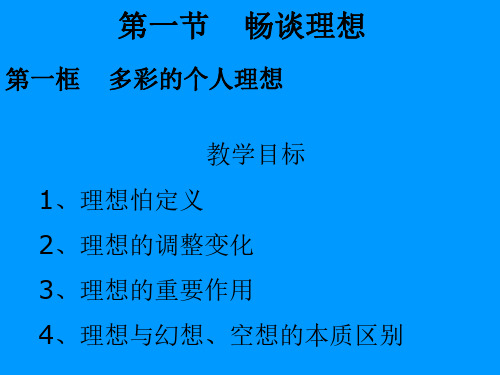 第一节　畅谈理想

第一框　多彩的个人理想

教学目标

1、理想怕定义

2、理想的调整变化

3、理想的重要作用

4、理想与幻想、空想的本质区别